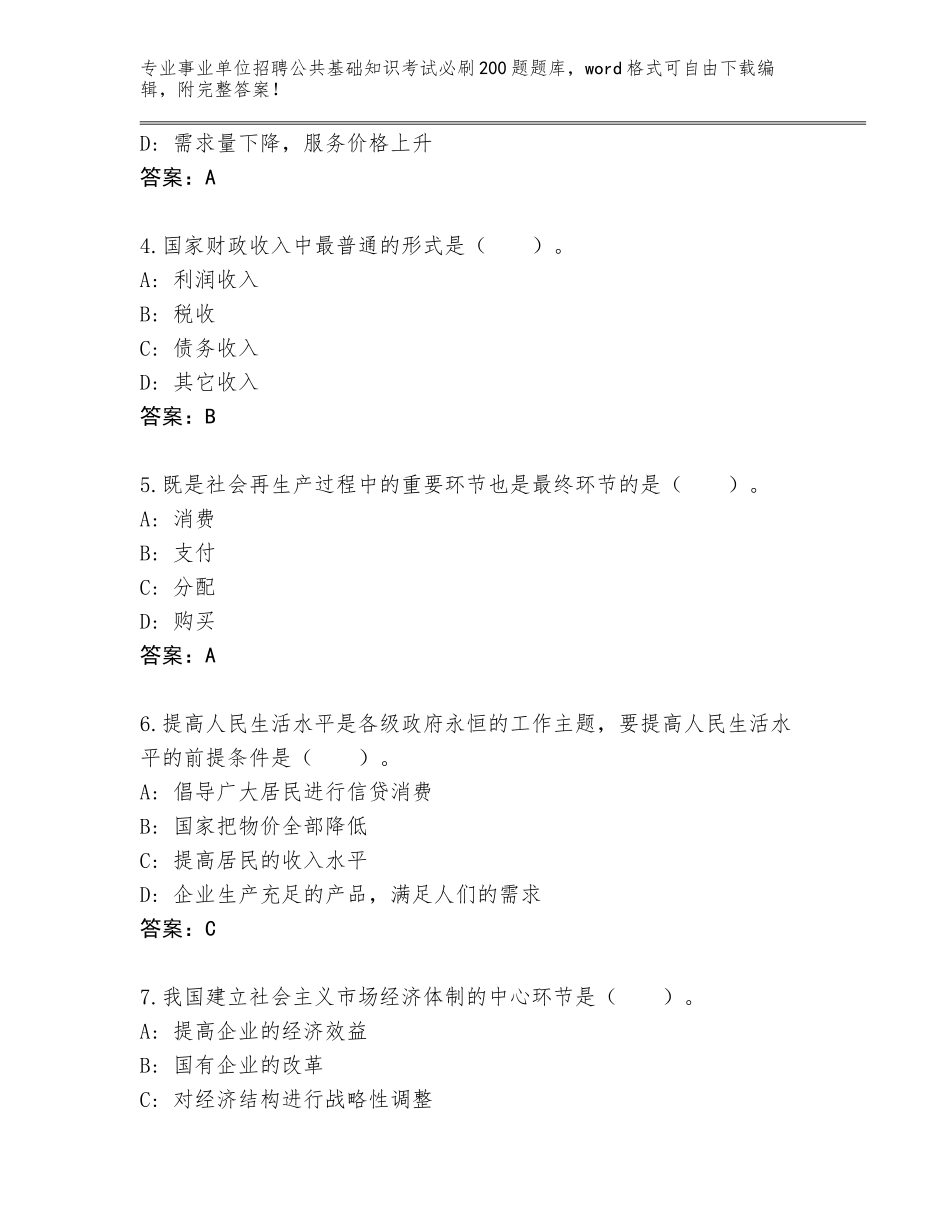 专业事业单位招聘公共基础知识考试必刷200题题库，word格式可自由下载编辑，附完整答案！

D：需求量下降，服务价格上升
答案：A

4.国家财政收入中最普通的形式是（　　）。
A：利润收入
B：税收
C：债务收入
D：其它收入
答案：B

5.既是社会再生产过程中的重要环节也是最终环节的是（　　）。
A：消费
B：支付
C：分配
D：购买
答案：A

6.提高人民生活水平是各级政府永恒的工作主题，要提高人民生活水平的前提条件是（　　）。
A：倡导广大居民进行信贷消费
B：国家把物价全部降低
C：提高居民的收入水平
D：企业生产充足的产品，满足人们的需求
答案：C

7.我国建立社会主义市场经济体制的中心环节是（　　）。
A：提高企业的经济效益
B：国有企业的改革
C：对经济结构进行战略性调整